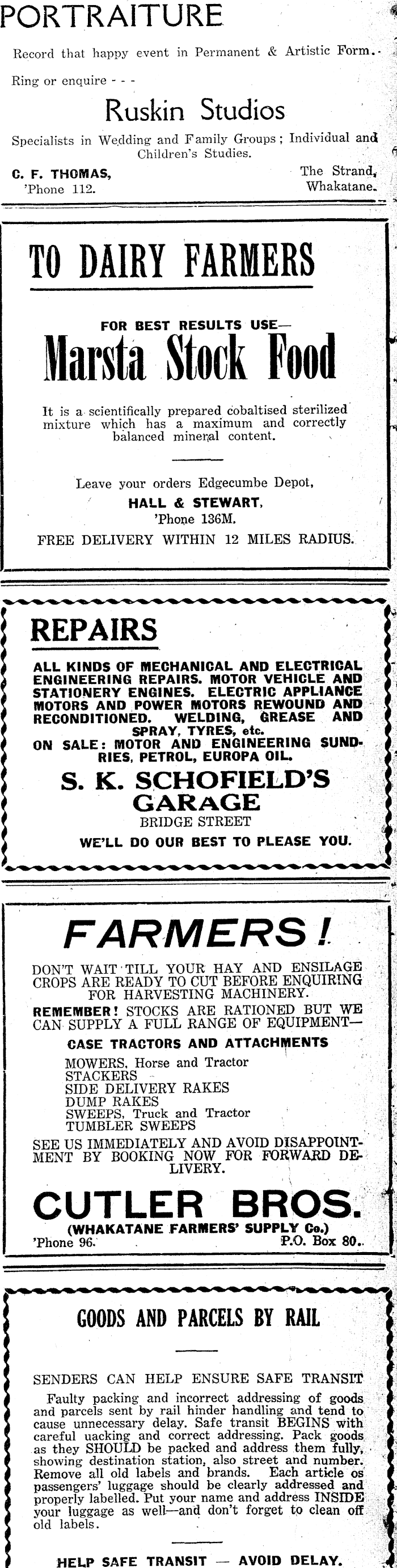 PORTRAITURE

Record that happy event in Permanent & Artistic Form.

Ring or enquire - - -

Ruskin Studios

Specialists in Wedding and Family Groups; Individual and Children's Studies.

C. F. THOMAS, 'Phone 112.

The Strand, Whakatane.

TO DAIRY FARMERS

FOR BEST RESULTS USE—

Marsta Stock Food

It is a scientifically prepared cobaltised sterilized mixture which has a maximum and correctly balanced mineral content.

Leave your orders Edgecumbe Depot,

HALL & STEWART,

'Phone 136M.

FREE DELIVERY WITHIN 12 MILES RADIUS.

REPAIRS

ALL KINDS OF MECHANICAL AND ELECTRICAL ENGINEERING REPAIRS. MOTOR VEHICLE AND STATIONERY ENGINES. ELECTRIC APPLIANCE MOTORS AND POWER MOTORS REWOUND AND RECONDITIONED. WELDING, GREASE AND SPRAY, TYRES, etc.

ON SALE: MOTOR AND ENGINEERING SUNDRIES, PETROL, EUROPA OIL.

S. K. SCHOFIELD'S GARAGE

BRIDGE STREET

WE'LL DO OUR BEST TO PLEASE YOU.

FARMERS!

DON'T WAIT TILL YOUR HAY AND ENSILAGE CROPS ARE READY TO CUT BEFORE ENQUIRING FOR HARVESTING MACHINERY.

REMEMBER! STOCKS ARE RATIONED BUT WE CAN SUPPLY A FULL RANGE OF EQUIPMENT—

CASE TRACTORS AND ATTACHMENTS

MOWERS, Horse and Tractor
STACKERS
SIDE DELIVERY RAKES
DUMP RAKES
SWEEPS, Truck and Tractor
TUMBLER SWEEPS

SEE US IMMEDIATELY AND AVOID DISAPPOINTMENT BY BOOKING NOW FOR FORWARD DELIVERY.

CUTLER BROS.

(WHAKATANE FARMERS' SUPPLY Co.)

'Phone 96. P.O. Box 80.

GOODS AND PARCELS BY RAIL

SENDERS CAN HELP ENSURE SAFE TRANSIT

Faulty packing and incorrect addressing of goods and parcels sent by rail hinder handling and tend to cause unnecessary delay. Safe transit BEGINS with careful uacking and correct addressing. Pack goods as they SHOULD be packed and address them fully, showing destination station, also street and number. Remove all old labels and brands. Each article os passengers' luggage should be clearly addressed and properly labelled. Put your name and address INSIDE your luggage as well—and don't forget to clean off old labels.

HELP SAFE TRANSIT — AVOID DELAY.